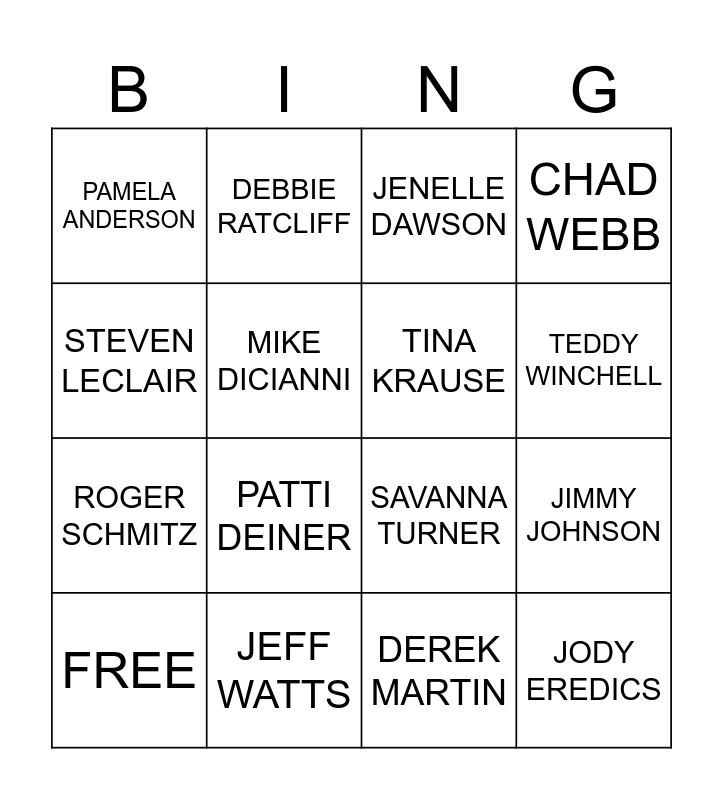 | B | I | N | G |
|---|---|---|---|
| PAMELA ANDERSON | DEBBIE RATCLIFF | JENELLE DAWSON | CHAD WEBB |
| STEVEN LECLAIR | MIKE DICIANNI | TINA KRAUSE | TEDDY WINCHELL |
| ROGER SCHMITZ | PATTI DEINER | SAVANNA TURNER | JIMMY JOHNSON |
| FREE | JEFF WATTS | DEREK MARTIN | JODY EREDICS |